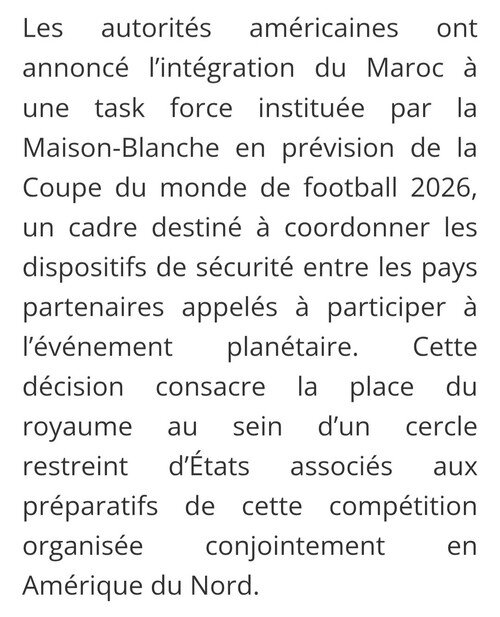 Les autorités américaines ont annoncé l’intégration du Maroc à une task force instituée par la Maison-Blanche en prévision de la Coupe du monde de football 2026, un cadre destiné à coordonner les dispositifs de sécurité entre les pays partenaires appelés à participer à l’événement planétaire. Cette décision consacre la place du royaume au sein d’un cercle restreint d’États associés aux préparatifs de cette compétition organisée conjointement en Amérique du Nord.